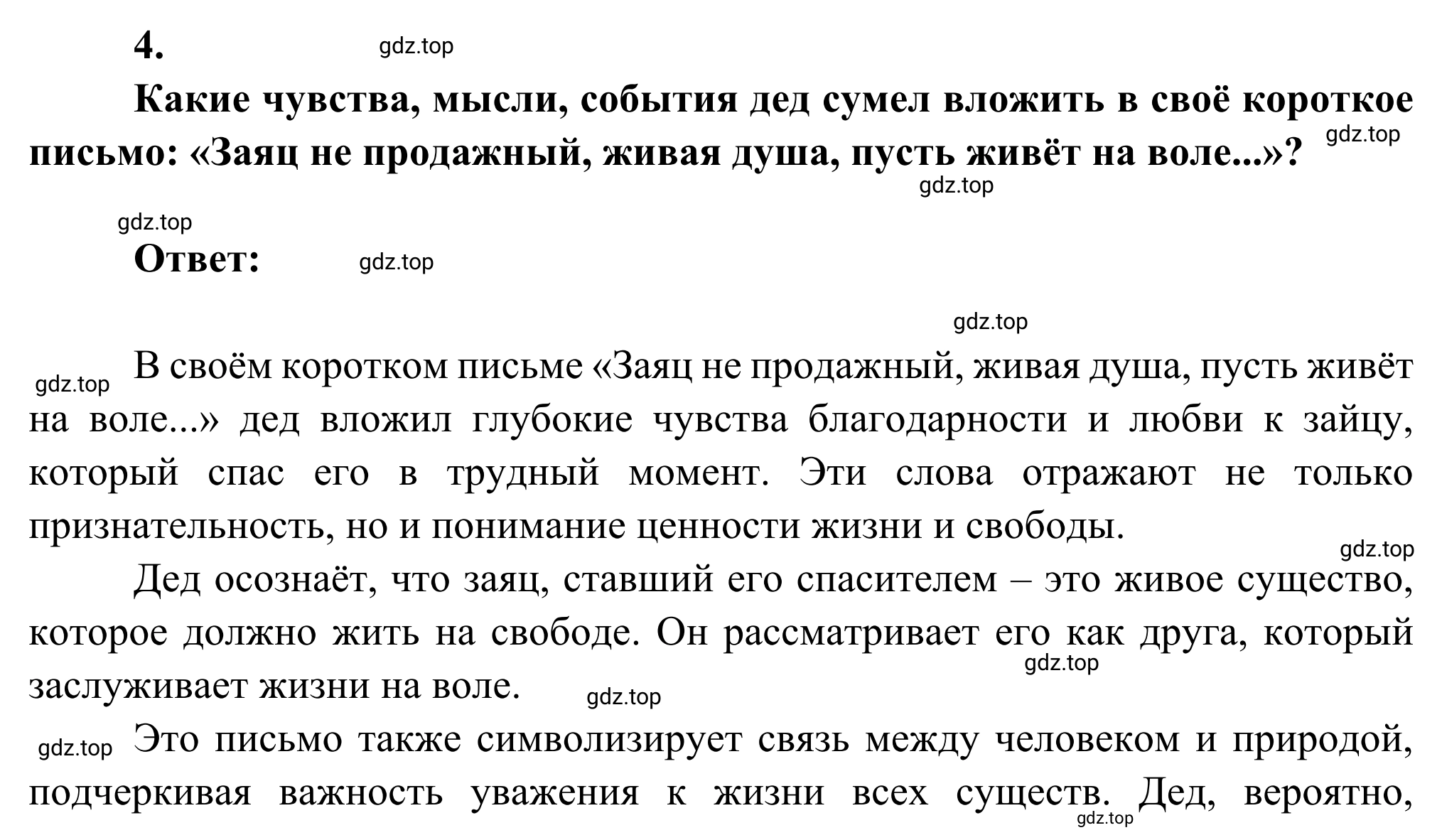 4. gdz.top

Какие чувства, мысли, события дед сумел вложить в своё короткое письмо: «Заяц не продажный, живая душа, пусть живёт на воле...»? gdz.top

gdz.top

gdz.top

Ответ: gdz.top

gdz.top

gdz.top В своём коротком письме «Заяц не продажный, живая душа, пусть живёт на воле...» дед вложил глубокие чувства благодарности и любви к зайцу, который спас его в трудный момент. Эти слова отражают не только признательность, но и понимание ценности жизни и свободы.

gdz.top

Дед осознаёт, что заяц, ставший его спасителем – это живое существо, которое должно жить на свободе. Он рассматривает его как друга, который заслуживает жизни на воле. gdz.top gdz.top

gdz.top Это письмо также символизирует связь между человеком и природой, подчеркивая важность уважения к жизни всех существ. Дед, вероятно, gdz.top